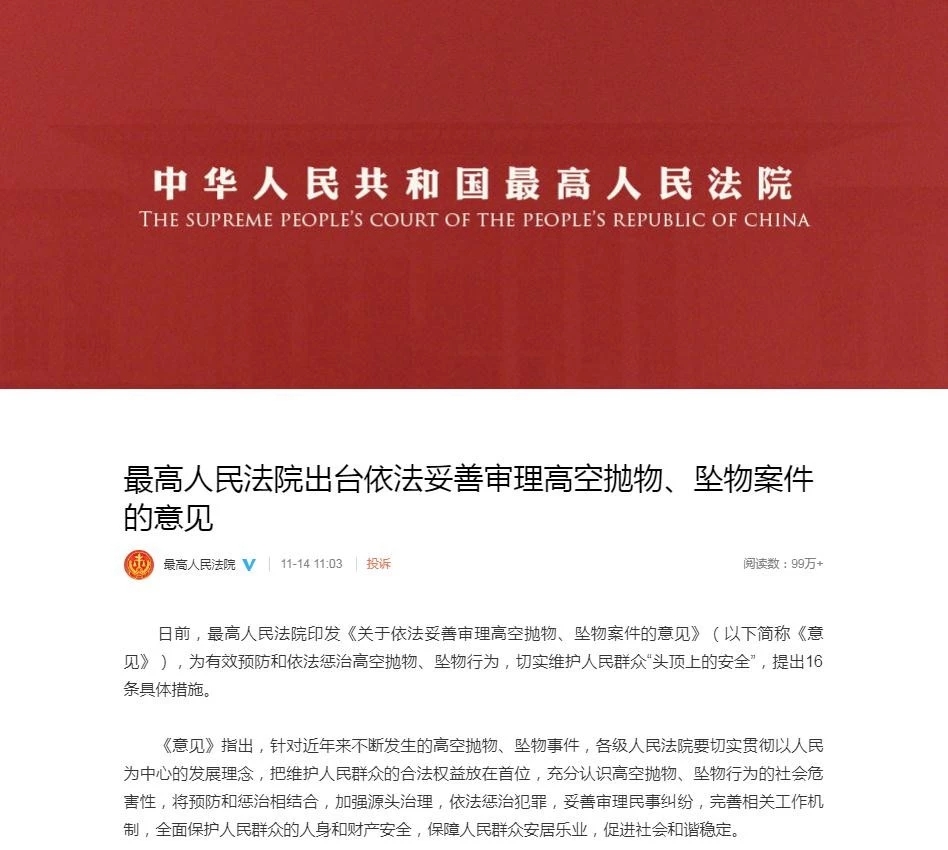 中华人民共和国最高人民法院
THE SUPREME PEOPLE'S COURT OF THE PEOPLE'S REPUBLIC OF CHINA

最高人民法院出台依法妥善审理高空抛物、坠物案件的意见

最高人民法院 | 11-14 11:03 | 投诉 阅读数：99万+

日前，最高人民法院印发《关于依法妥善审理高空抛物、坠物案件的意见》（以下简称《意见》），为有效预防和依法惩治高空抛物、坠物行为，切实维护人民群众“头顶上的安全”，提出16条具体措施。

《意见》指出，针对近年来不断发生的高空抛物、坠物事件，各级人民法院要切实贯彻以人民为中心的发展理念，把维护人民群众的合法权益放在首位，充分认识高空抛物、坠物行为的社会危害性，将预防和惩治相结合，加强源头治理，依法惩治犯罪，妥善审理民事纠纷，完善相关工作机制，全面保护人民群众的人身和财产安全，保障人民群众安居乐业，促进社会和谐稳定。